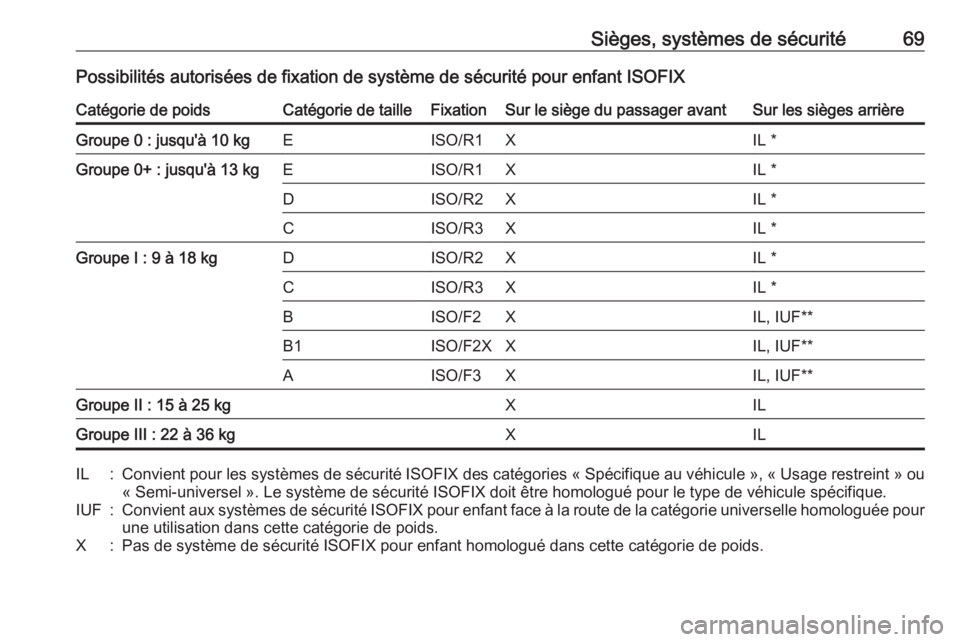 Sièges, systèmes de sécurité 69

Possibilités autorisées de fixation de système de sécurité pour enfant ISOFIX

| Catégorie de poids | Catégorie de taille | Fixation | Sur le siège du passager avant | Sur les sièges arrière |
|---|---|---|---|---|
| Groupe 0 : jusqu'à 10 kg | E | ISO/R1 | X | IL * |
| Groupe 0+ : jusqu'à 13 kg | E | ISO/R1 | X | IL * |
| | D | ISO/R2 | X | IL * |
| | C | ISO/R3 | X | IL * |
| Groupe I : 9 à 18 kg | D | ISO/R2 | X | IL * |
| | C | ISO/R3 | X | IL * |
| | B | ISO/F2 | X | IL, IUF** |
| | B1 | ISO/F2X | X | IL, IUF** |
| | A | ISO/F3 | X | IL, IUF** |
| Groupe II : 15 à 25 kg | | | X | IL |
| Groupe III : 22 à 36 kg | | | X | IL |

IL : Convient pour les systèmes de sécurité ISOFIX des catégories « Spécifique au véhicule », « Usage restreint » ou « Semi-universel ». Le système de sécurité ISOFIX doit être homologué pour le type de véhicule spécifique.
IUF : Convient aux systèmes de sécurité ISOFIX pour enfant face à la route de la catégorie universelle homologuée pour une utilisation dans cette catégorie de poids.
X : Pas de système de sécurité ISOFIX pour enfant homologué dans cette catégorie de poids.

carmanualsonline.info